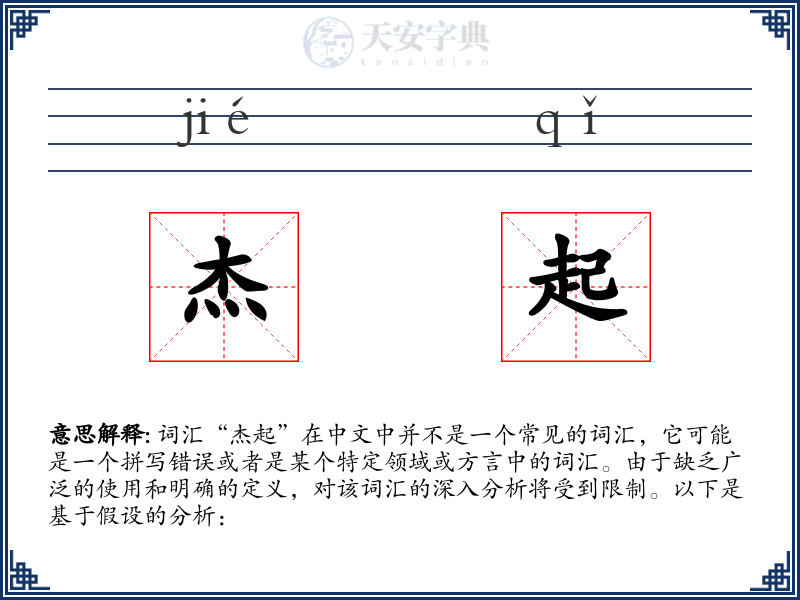 天安字典
tanzidian

jié qǐ

杰 起

意思解释: 词汇“杰起”在中文中并不是一个常见的词汇，它可能是一个拼写错误或者是某个特定领域或方言中的词汇。由于缺乏广泛的使用和明确的定义，对该词汇的深入分析将受到限制。以下是基于假设的分析：